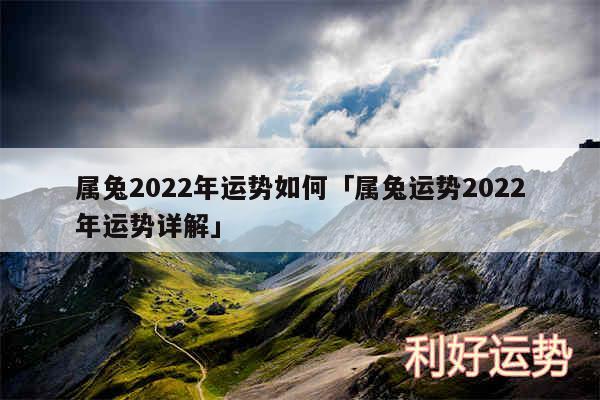 属兔2022年运势如何「属兔运势2022年运势详解」

利好运势